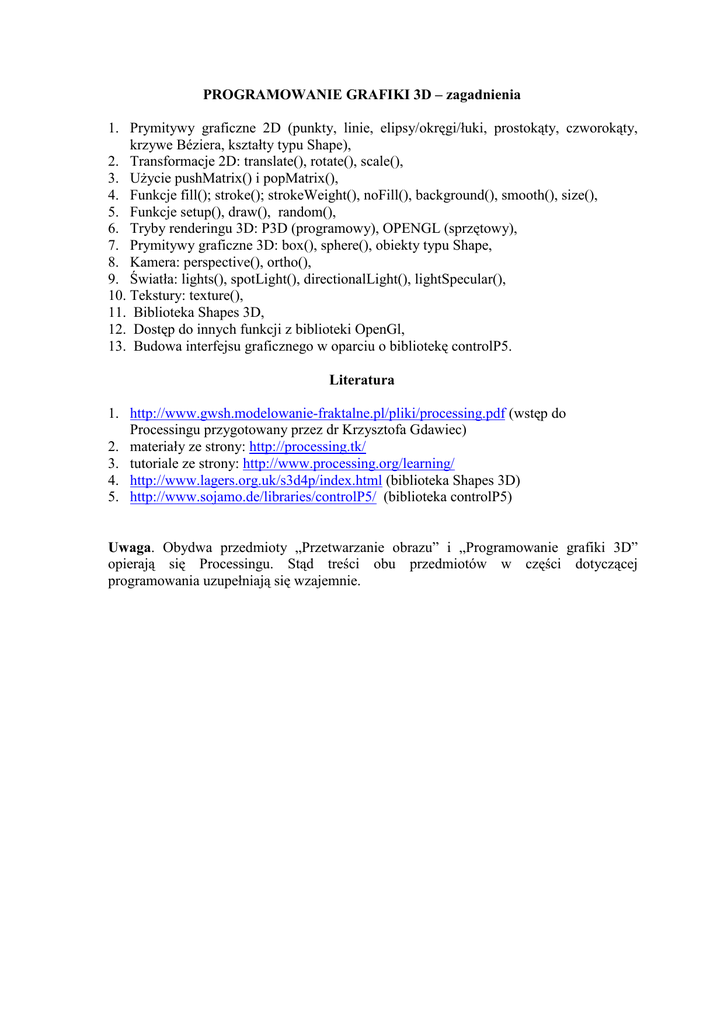 PROGRAMOWANIE GRAFIKI 3D – zagadnienia

1. Prymitywy graficzne 2D (punkty, linie, elipsy/okręgi/łuki, prostokąty, czworokąty, krzywe Béziera, kształty typu Shape),
2. Transformacje 2D: translate(), rotate(), scale(),
3. Użycie pushMatrix() i popMatrix(),
4. Funkcje fill(); stroke(); strokeWeight(), noFill(), background(), smooth(), size(),
5. Funkcje setup(), draw(), random(),
6. Tryby renderingu 3D: P3D (programowy), OPENGL (sprzętowy),
7. Prymitywy graficzne 3D: box(), sphere(), obiekty typu Shape,
8. Kamera: perspective(), ortho(),
9. Światła: lights(), spotLight(), directionalLight(), lightSpecular(),
10. Tekstury: texture(),
11. Biblioteka Shapes 3D,
12. Dostęp do innych funkcji z biblioteki OpenGl,
13. Budowa interfejsu graficznego w oparciu o bibliotekę controlP5.

Literatura

1. http://www.gwsh.modelowanie-fraktalne.pl/pliki/processing.pdf (wstęp do Processingu przygotowany przez dr Krzysztofa Gdawiec)
2. materiały ze strony: http://processing.tk/
3. tutoriale ze strony: http://www.processing.org/learning/
4. http://www.lagers.org.uk/s3d4p/index.html (biblioteka Shapes 3D)
5. http://www.sojamo.de/libraries/controlP5/ (biblioteka controlP5)

Uwaga. Obydwa przedmioty „Przetwarzanie obrazu" i „Programowanie grafiki 3D" opierają się Processingu. Stąd treści obu przedmiotów w części dotyczącej programowania uzupełniają się wzajemnie.